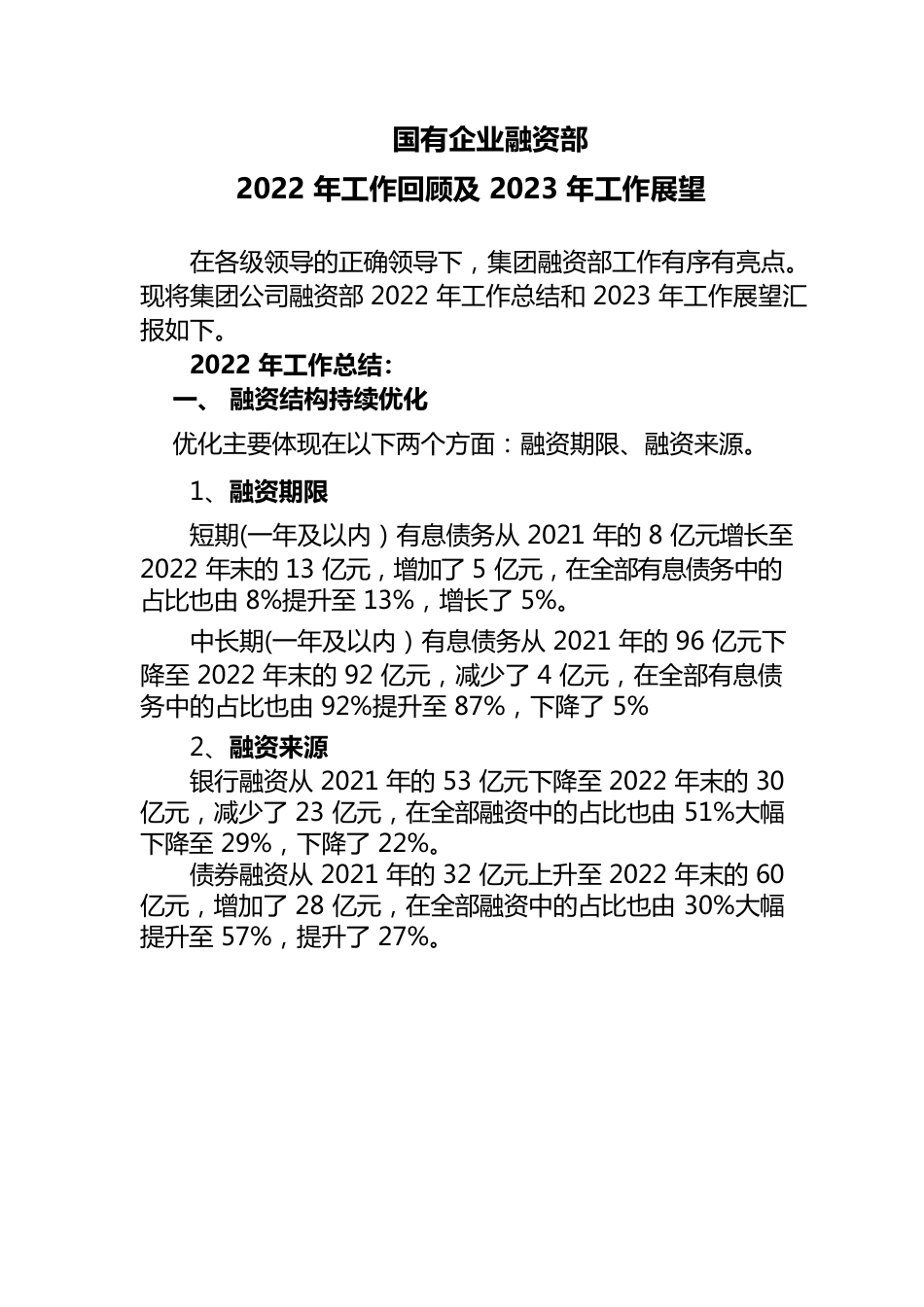 国有企业融资部

2022 年工作回顾及 2023 年工作展望

在各级领导的正确领导下，集团融资部工作有序有亮点。现将集团公司融资部 2022 年工作总结和 2023 年工作展望汇报如下。

2022 年工作总结:

一、 融资结构持续优化

优化主要体现在以下两个方面：融资期限、融资来源。

1、融资期限

短期(一年及以内）有息债务从 2021 年的 8 亿元增长至 2022 年末的 13 亿元，增加了 5 亿元，在全部有息债务中的占比也由 8%提升至 13%，增长了 5%。

中长期(一年及以内）有息债务从 2021 年的 96 亿元下降至 2022 年末的 92 亿元，减少了 4 亿元，在全部有息债务中的占比也由 92%提升至 87%，下降了 5%

2、融资来源

银行融资从 2021 年的 53 亿元下降至 2022 年末的 30 亿元，减少了 23 亿元，在全部融资中的占比也由 51%大幅下降至 29%，下降了 22%。

债券融资从 2021 年的 32 亿元上升至 2022 年末的 60 亿元，增加了 28 亿元，在全部融资中的占比也由 30%大幅提升至 57%，提升了 27%。